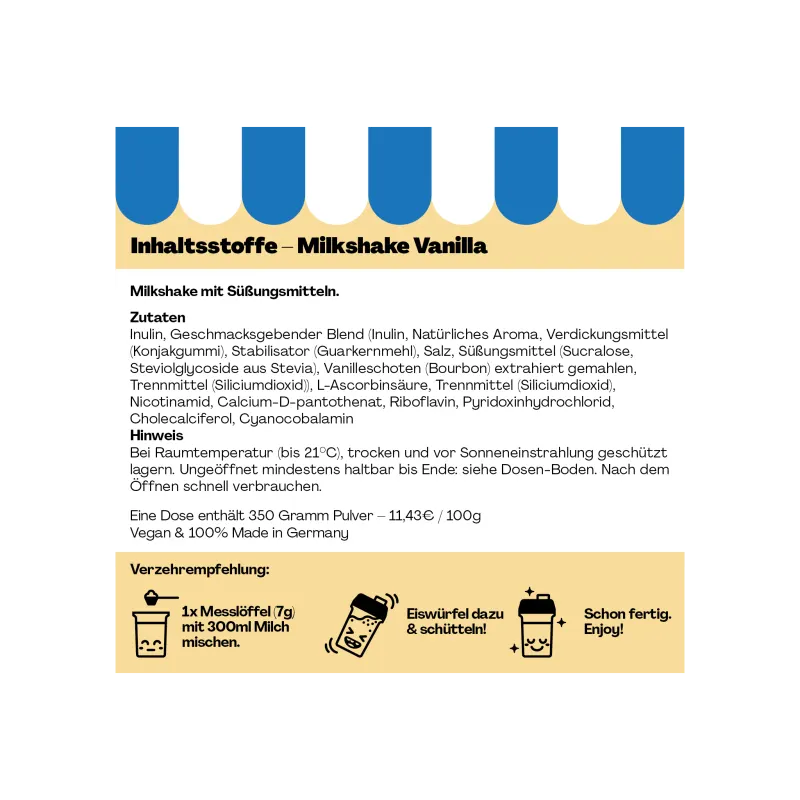 Inhaltsstoffe – Milkshake Vanilla

Milkshake mit Süßungsmitteln.

Zutaten
Inulin, Geschmacksgebender Blend (Inulin, Natürliches Aroma, Verdickungsmittel (Konjakgummi), Stabilisator (Guarkernmehl), Salz, Süßungsmittel (Sucralose, Steviolglycoside aus Stevia), Vanilleschoten (Bourbon) extrahiert gemahlen, Trennmittel (Siliciumdioxid)), L-Ascorbinsäure, Trennmittel (Siliciumdioxid), Nicotinamid, Calcium-D-pantothenat, Riboflavin, Pyridoxinhydrochlorid, Cholecalciferol, Cyanocobalamin
Hinweis
Bei Raumtemperatur (bis 21°C), trocken und vor Sonneneinstrahlung geschützt lagern. Ungeöffnet mindestens haltbar bis Ende: siehe Dosen-Boden. Nach dem Öffnen schnell verbrauchen.

Eine Dose enthält 350 Gramm Pulver – 11,43€ / 100g
Vegan & 100% Made in Germany

Verzehrempfehlung:

1x Messlöffel (7g) mit 300ml Milch mischen.

Eiswürfel dazu & schütteln!

Schon fertig. Enjoy!